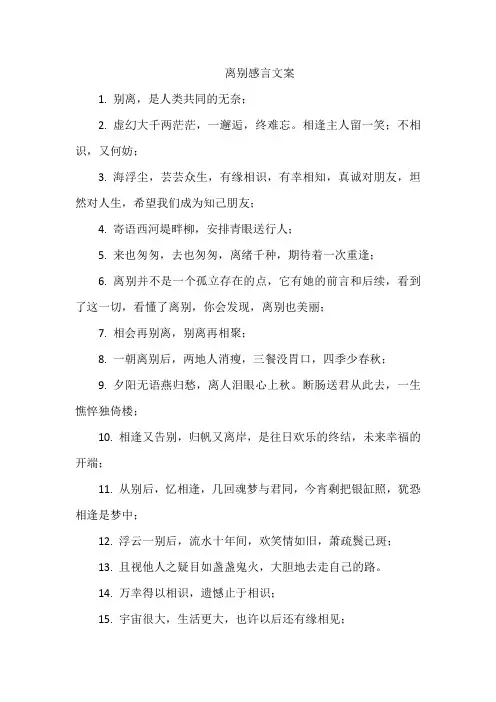 离别感言文案

1. 别离，是人类共同的无奈；

2. 虚幻大千两茫茫，一邂逅，终难忘。相逢主人留一笑；不相识，又何妨；

3. 海浮尘，芸芸众生，有缘相识，有幸相知，真诚对朋友，坦然对人生，希望我们成为知己朋友；

4. 寄语西河堤畔柳，安排青眼送行人；

5. 来也匆匆，去也匆匆，离绪千种，期待着一次重逢；

6. 离别并不是一个孤立存在的点，它有她的前言和后续，看到了这一切，看懂了离别，你会发现，离别也美丽；

7. 相会再别离，别离再相聚；

8. 一朝离别后，两地人消瘦，三餐没胃口，四季少春秋；

9. 夕阳无语燕归愁，离人泪眼心上秋。断肠送君从此去，一生憔悴独倚楼；

10. 相逢又告别，归帆又离岸，是往日欢乐的终结，未来幸福的开端；

11. 从别后，忆相逢，几回魂梦与君同，今宵剩把银缸照，犹恐相逢是梦中；

12. 浮云一别后，流水十年间，欢笑情如旧，萧疏鬓已斑；

13. 且视他人之疑目如盏盏鬼火，大胆地去走自己的路。

14. 万幸得以相识，遗憾止于相识；

15. 宇宙很大，生活更大，也许以后还有缘相见；